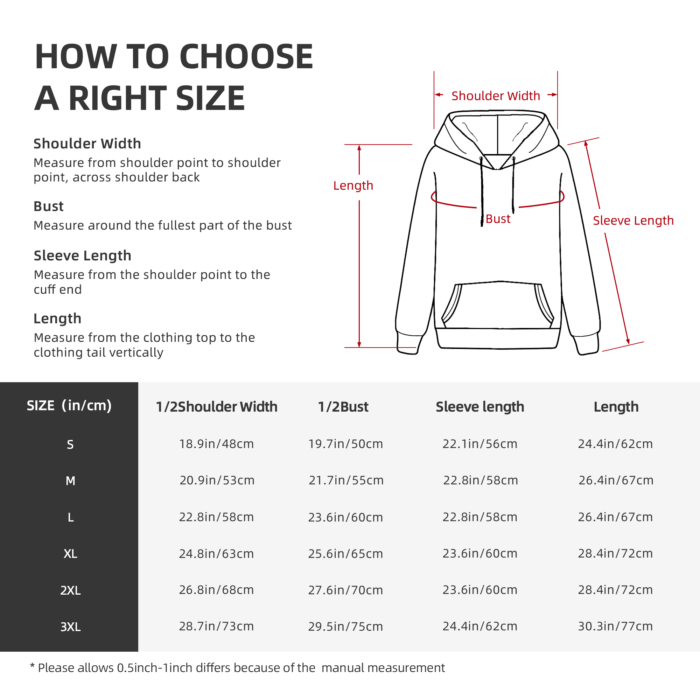 HOW TO CHOOSE A RIGHT SIZE

Shoulder Width
Measure from shoulder point to shoulder point, across shoulder back

Bust
Measure around the fullest part of the bust

Sleeve Length
Measure from the shoulder point to the cuff end

Length
Measure from the clothing top to the clothing tail vertically

Shoulder Width

Length

Bust

Sleeve Length

| SIZE (in/cm) | 1/2Shoulder Width | 1/2Bust | Sleeve length | Length |
|---|---|---|---|---|
| S | 18.9in/48cm | 19.7in/50cm | 22.1in/56cm | 24.4in/62cm |
| M | 20.9in/53cm | 21.7in/55cm | 22.8in/58cm | 26.4in/67cm |
| L | 22.8in/58cm | 23.6in/60cm | 22.8in/58cm | 26.4in/67cm |
| XL | 24.8in/63cm | 25.6in/65cm | 23.6in/60cm | 28.4in/72cm |
| 2XL | 26.8in/68cm | 27.6in/70cm | 23.6in/60cm | 28.4in/72cm |
| 3XL | 28.7in/73cm | 29.5in/75cm | 24.4in/62cm | 30.3in/77cm |

* Please allows 0.5inch-1inch differs because of the manual measurement